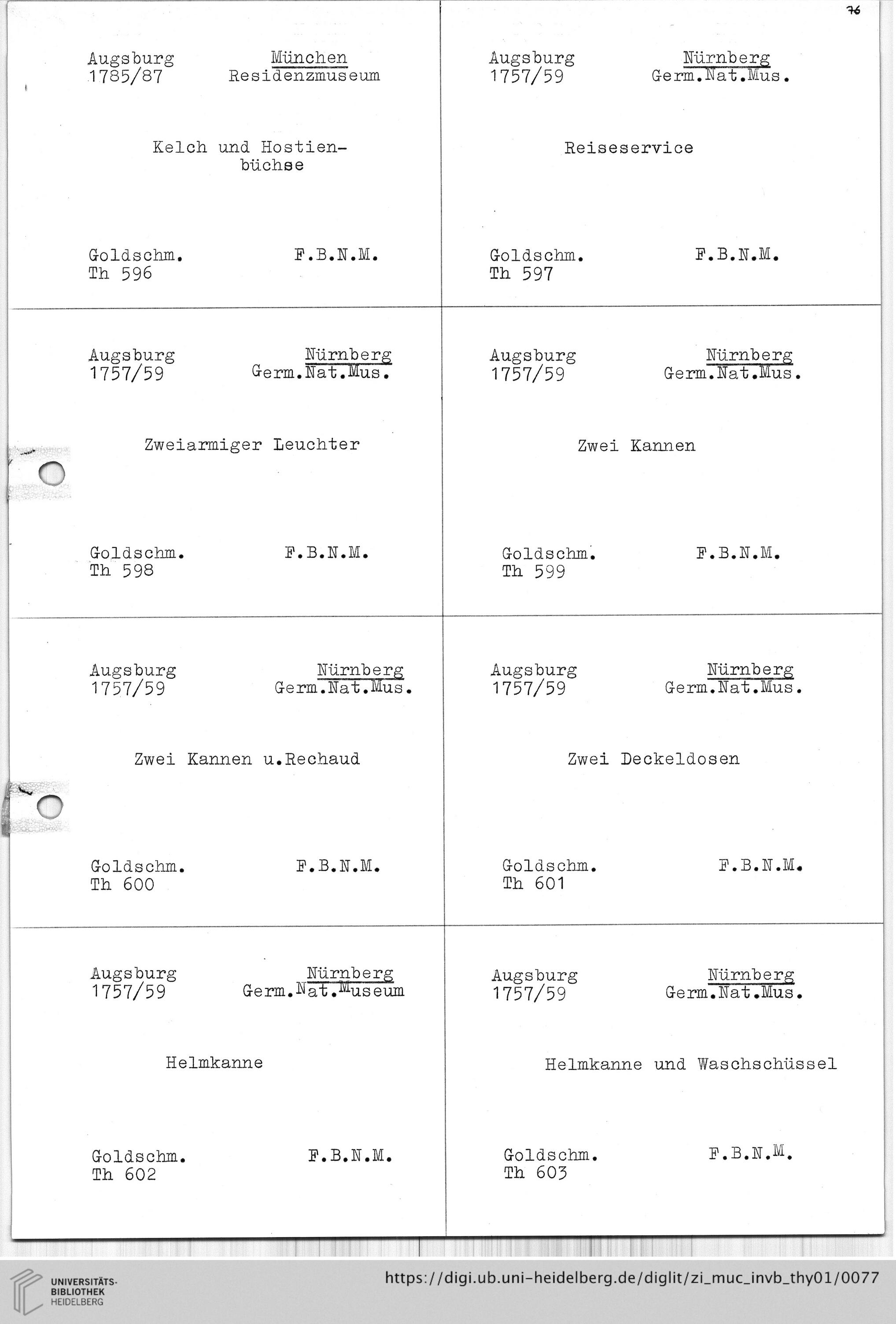 76

Augsburg 1785/87
München Residenzmuseum

Kelch und Hostienbüchse

Goldschm. Th 596
F.B.N.M.

Augsburg 1757/59
Nürnberg Germ.Nat.Mus.

Reiseservice

Goldschm. Th 597
F.B.N.M.

Augsburg 1757/59
Nürnberg Germ.Nat.Mus.

Zweiarmiger Leuchter

Goldschm. Th 598
F.B.N.M.

Augsburg 1757/59
Nürnberg Germ.Nat.Mus.

Zwei Kannen

Goldschm. Th 599
F.B.N.M.

Augsburg 1757/59
Nürnberg Germ.Nat.Mus.

Zwei Kannen u.Rechaud

Goldschm. Th 600
F.B.N.M.

Augsburg 1757/59
Nürnberg Germ.Nat.Mus.

Zwei Deckeldosen

Goldschm. Th 601
F.B.N.M.

Augsburg 1757/59
Nürnberg Germ.Nat.Museum

Helmkanne

Goldschm. Th 602
F.B.N.M.

Augsburg 1757/59
Nürnberg Germ.Nat.Mus.

Helmkanne und Waschschüssel

Goldschm. Th 603
F.B.N.M.

UNIVERSITÄTS-BIBLIOTHEK HEIDELBERG
https://digi.ub.uni-heidelberg.de/diglit/zi_muc_invb_thy01/0077